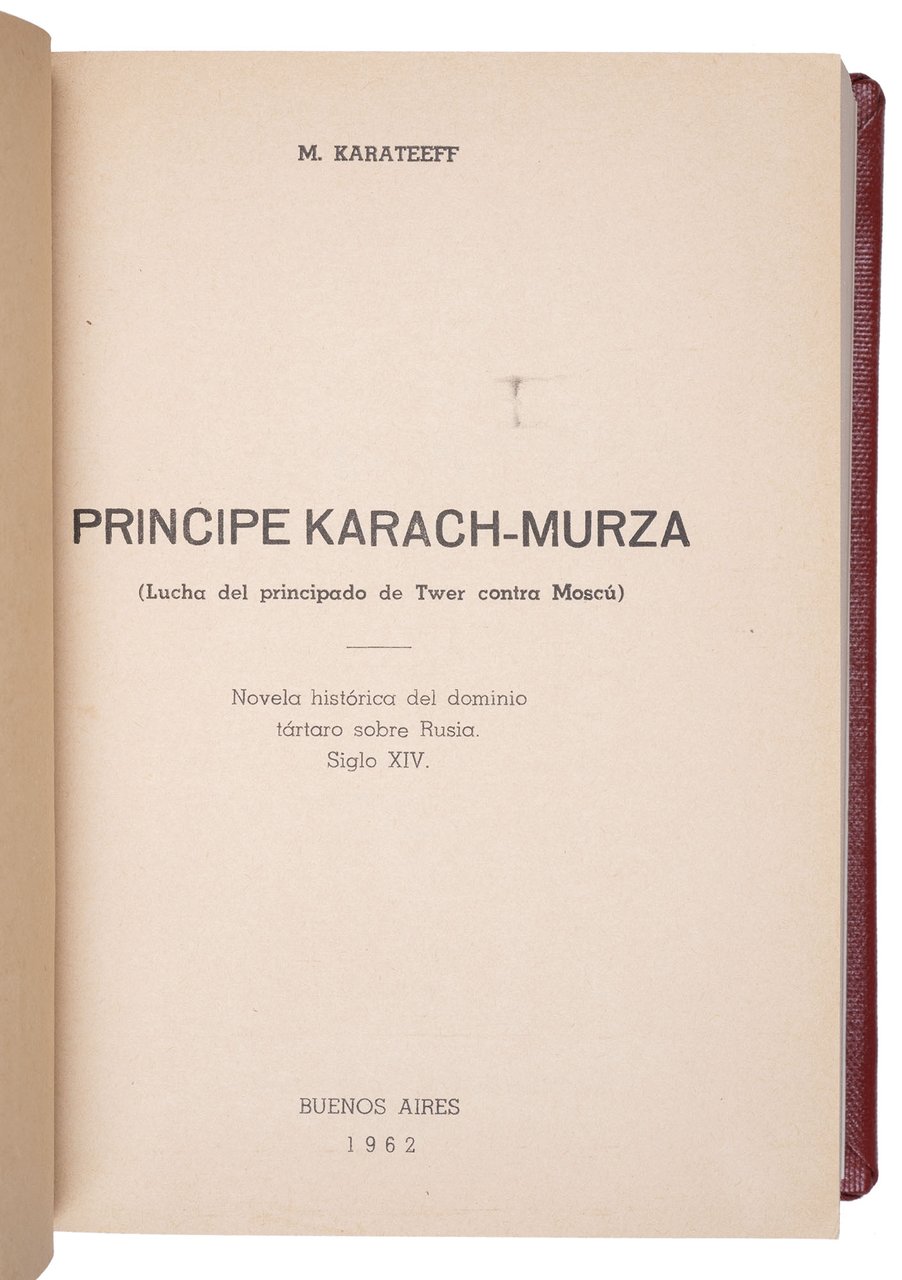 M. KARATEEFF

PRINCIPE KARACH-MURZA

(Lucha del principado de Twer contra Moscú)

Novela histórica del dominio
tártaro sobre Rusia.
Siglo XIV.

BUENOS AIRES
1962